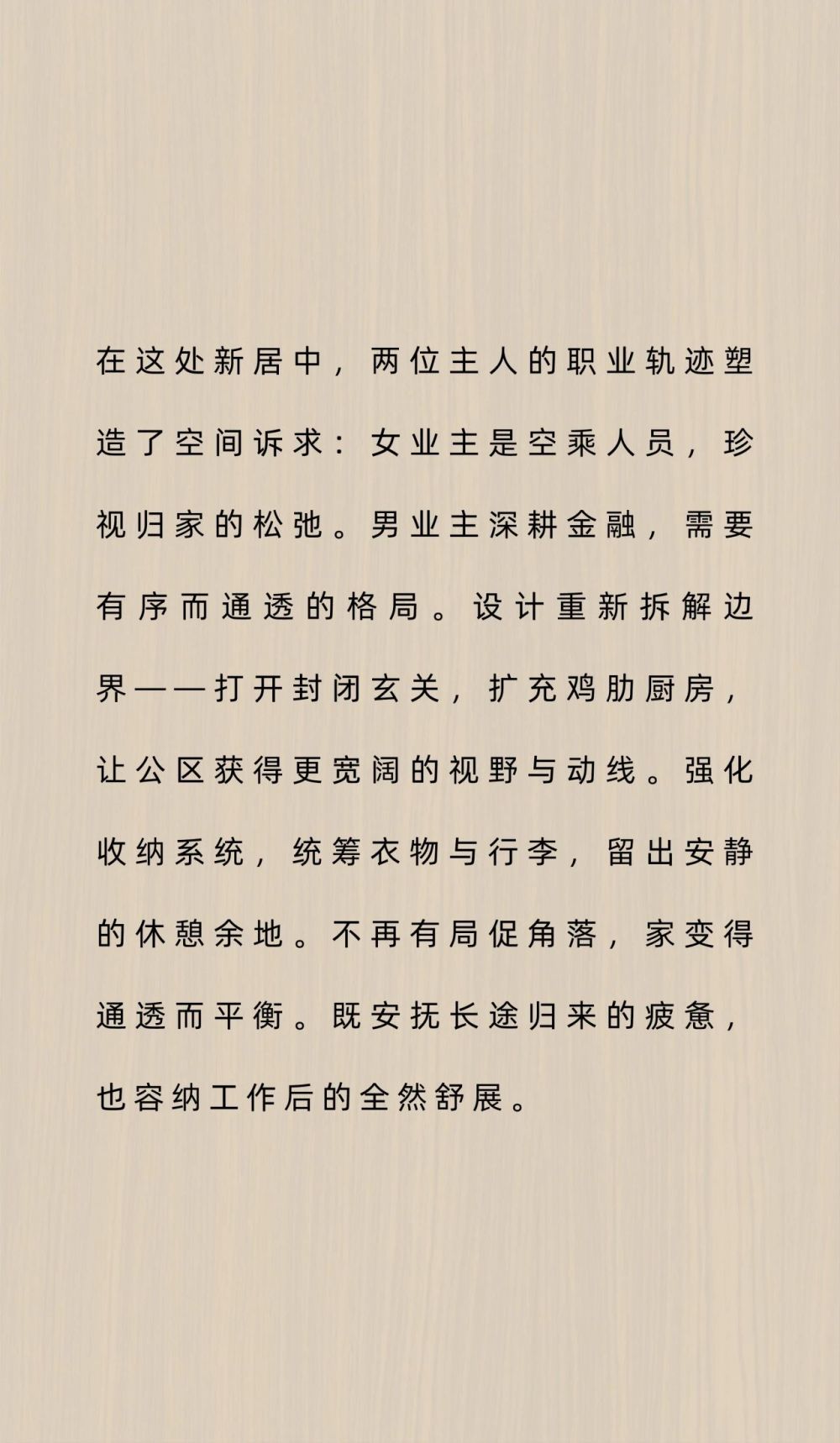 在这处新居中，两位主人的职业轨迹塑造了空间诉求：女业主是空乘人员，珍视归家的松弛。男业主深耕金融，需要有序而通透的格局。设计重新拆解边界——打开封闭玄关，扩充鸡肋厨房，让公区获得更宽阔的视野与动线。强化收纳系统，统筹衣物与行李，留出安静的休憩余地。不再有局促角落，家变得通透而平衡。既安抚长途归来的疲惫，也容纳工作后的全然舒展。